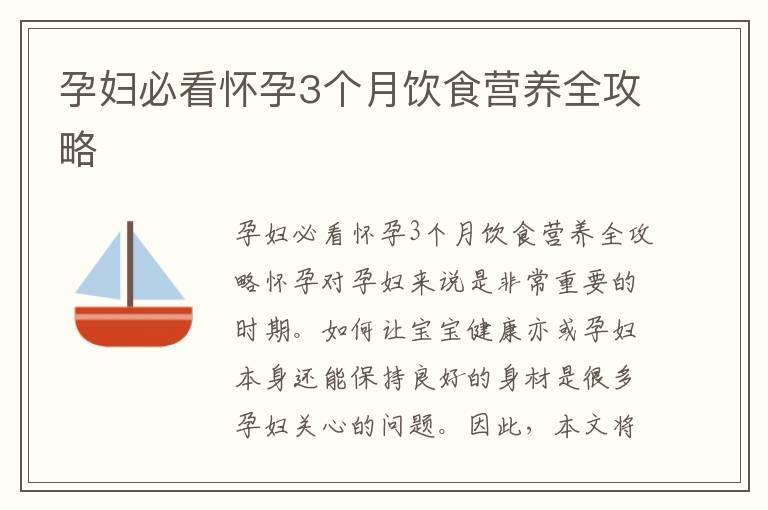 孕妇必看怀孕3个月饮食营养全攻略

孕妇必看怀孕3个月饮食营养全攻略怀孕对孕妇来说是非常重要的时期。如何让宝宝健康亦或孕妇本身还能保持良好的身材是很多孕妇关心的问题。因此，本文将